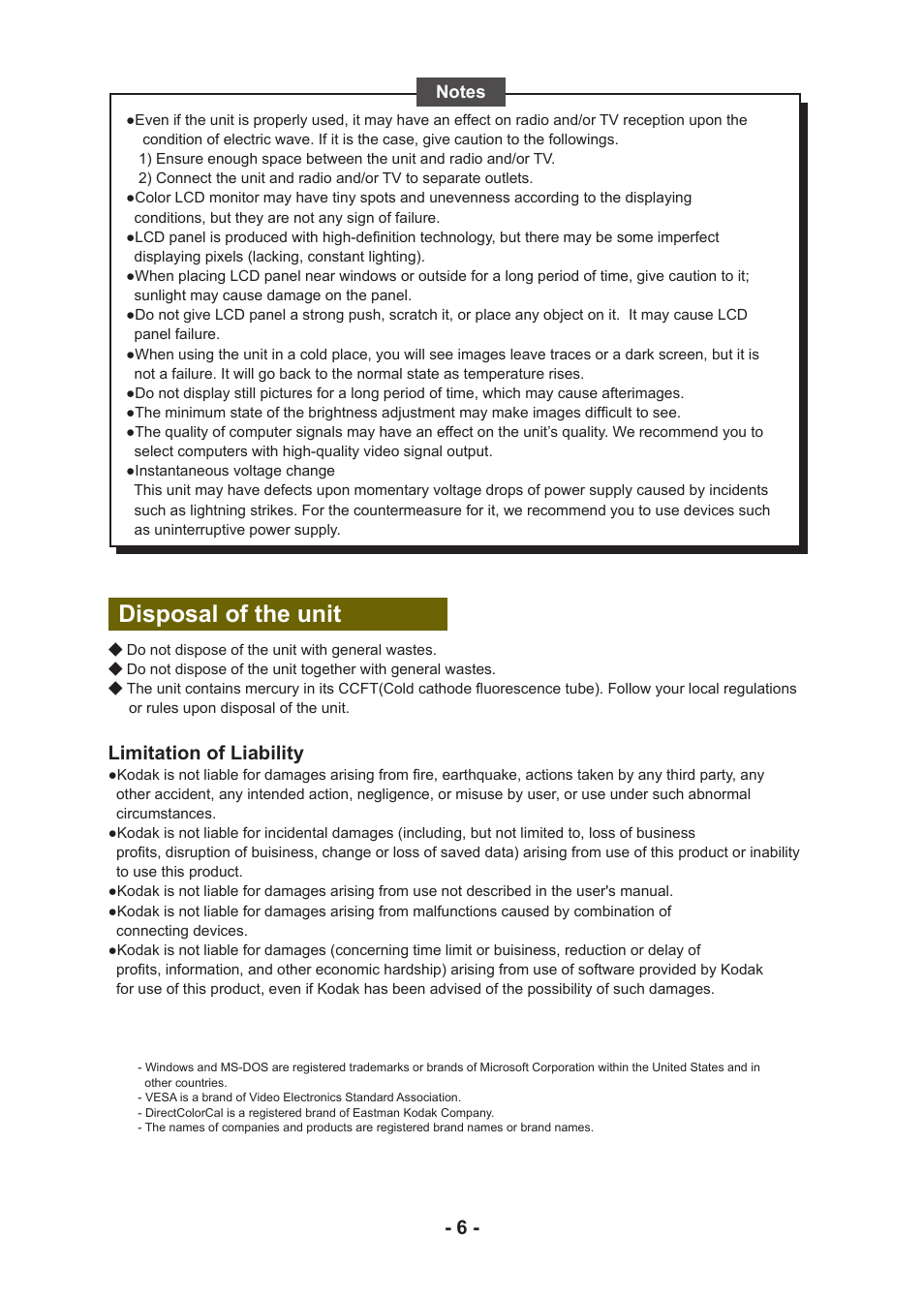 Notes

●Even if the unit is properly used, it may have an effect on radio and/or TV reception upon the condition of electric wave. If it is the case, give caution to the followings.
1) Ensure enough space between the unit and radio and/or TV.
2) Connect the unit and radio and/or TV to separate outlets.
●Color LCD monitor may have tiny spots and unevenness according to the displaying conditions, but they are not any sign of failure.
●LCD panel is produced with high-definition technology, but there may be some imperfect displaying pixels (lacking, constant lighting).
●When placing LCD panel near windows or outside for a long period of time, give caution to it; sunlight may cause damage on the panel.
●Do not give LCD panel a strong push, scratch it, or place any object on it. It may cause LCD panel failure.
●When using the unit in a cold place, you will see images leave traces or a dark screen, but it is not a failure. It will go back to the normal state as temperature rises.
●Do not display still pictures for a long period of time, which may cause afterimages.
●The minimum state of the brightness adjustment may make images difficult to see.
●The quality of computer signals may have an effect on the unit's quality. We recommend you to select computers with high-quality video signal output.
●Instantaneous voltage change
This unit may have defects upon momentary voltage drops of power supply caused by incidents such as lightning strikes. For the countermeasure for it, we recommend you to use devices such as uninterruptive power supply.

Disposal of the unit

◆ Do not dispose of the unit with general wastes.
◆ Do not dispose of the unit together with general wastes.
◆ The unit contains mercury in its CCFT(Cold cathode fluorescence tube). Follow your local regulations or rules upon disposal of the unit.

Limitation of Liability

●Kodak is not liable for damages arising from fire, earthquake, actions taken by any third party, any other accident, any intended action, negligence, or misuse by user, or use under such abnormal circumstances.
●Kodak is not liable for incidental damages (including, but not limited to, loss of business profits, disruption of buisiness, change or loss of saved data) arising from use of this product or inability to use this product.
●Kodak is not liable for damages arising from use not described in the user's manual.
●Kodak is not liable for damages arising from malfunctions caused by combination of connecting devices.
●Kodak is not liable for damages (concerning time limit or buisiness, reduction or delay of profits, information, and other economic hardship) arising from use of software provided by Kodak for use of this product, even if Kodak has been advised of the possibility of such damages.

- Windows and MS-DOS are registered trademarks or brands of Microsoft Corporation within the United States and in other countries.
- VESA is a brand of Video Electronics Standard Association.
- DirectColorCal is a registered brand of Eastman Kodak Company.
- The names of companies and products are registered brand names or brand names.

- 6 -